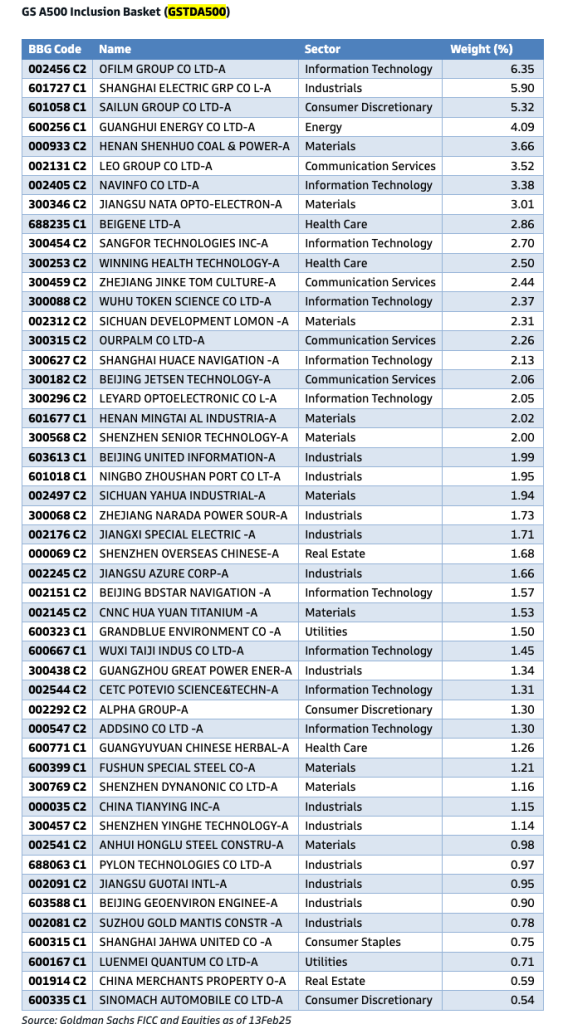 GS A500 Inclusion Basket (GSTDA500)

| BBG Code | Name | Sector | Weight (%) |
|---|---|---|---|
| 002456 C2 | OFILM GROUP CO LTD-A | Information Technology | 6.35 |
| 601727 C1 | SHANGHAI ELECTRIC GRP CO L-A | Industrials | 5.90 |
| 601058 C1 | SAILUN GROUP CO LTD-A | Consumer Discretionary | 5.32 |
| 600256 C1 | GUANGHUI ENERGY CO LTD-A | Energy | 4.09 |
| 000933 C2 | HENAN SHENHUO COAL & POWER-A | Materials | 3.66 |
| 002131 C2 | LEO GROUP CO LTD-A | Communication Services | 3.52 |
| 002405 C2 | NAVINFO CO LTD-A | Information Technology | 3.38 |
| 300346 C2 | JIANGSU NATA OPTO-ELECTRON-A | Materials | 3.01 |
| 688235 C1 | BEIGENE LTD-A | Health Care | 2.86 |
| 300454 C2 | SANGFOR TECHNOLOGIES INC-A | Information Technology | 2.70 |
| 300253 C2 | WINNING HEALTH TECHNOLOGY-A | Health Care | 2.50 |
| 300459 C2 | ZHEJIANG JINKE TOM CULTURE-A | Communication Services | 2.44 |
| 300088 C2 | WUHU TOKEN SCIENCE CO LTD-A | Information Technology | 2.37 |
| 002312 C2 | SICHUAN DEVELOPMENT LOMON -A | Materials | 2.31 |
| 300315 C2 | OURPALM CO LTD-A | Communication Services | 2.26 |
| 300627 C2 | SHANGHAI HUACE NAVIGATION -A | Information Technology | 2.13 |
| 300182 C2 | BEIJING JETSEN TECHNOLOGY-A | Communication Services | 2.06 |
| 300296 C2 | LEYARD OPTOELECTRONIC CO L-A | Information Technology | 2.05 |
| 601677 C1 | HENAN MINGTAI AL INDUSTRIA-A | Materials | 2.02 |
| 300568 C2 | SHENZHEN SENIOR TECHNOLOGY-A | Materials | 2.00 |
| 603613 C1 | BEIJING UNITED INFORMATION-A | Industrials | 1.99 |
| 601018 C1 | NINGBO ZHOUSHAN PORT CO LT-A | Industrials | 1.95 |
| 002497 C2 | SICHUAN YAHUA INDUSTRIAL-A | Materials | 1.94 |
| 300068 C2 | ZHEJIANG NARADA POWER SOUR-A | Industrials | 1.73 |
| 002176 C2 | JIANGXI SPECIAL ELECTRIC -A | Industrials | 1.71 |
| 000069 C2 | SHENZHEN OVERSEAS CHINESE-A | Real Estate | 1.68 |
| 002245 C2 | JIANGSU AZURE CORP-A | Industrials | 1.66 |
| 002151 C2 | BEIJING BDSTAR NAVIGATION -A | Information Technology | 1.57 |
| 002145 C2 | CNNC HUA YUAN TITANIUM -A | Materials | 1.53 |
| 600323 C1 | GRANDBLUE ENVIRONMENT CO -A | Utilities | 1.50 |
| 600667 C1 | WUXI TAIJI INDUS CO LTD-A | Information Technology | 1.45 |
| 300438 C2 | GUANGZHOU GREAT POWER ENER-A | Industrials | 1.34 |
| 002544 C2 | CETC POTEVIO SCIENCE&TECHN-A | Information Technology | 1.31 |
| 002292 C2 | ALPHA GROUP-A | Consumer Discretionary | 1.30 |
| 000547 C2 | ADDSINO CO LTD -A | Information Technology | 1.30 |
| 600771 C1 | GUANGYUYUAN CHINESE HERBAL-A | Health Care | 1.26 |
| 600399 C1 | FUSHUN SPECIAL STEEL CO-A | Materials | 1.21 |
| 300769 C2 | SHENZHEN DYNANONIC CO LTD-A | Materials | 1.16 |
| 000035 C2 | CHINA TIANYING INC-A | Industrials | 1.15 |
| 300457 C2 | SHENZHEN YINGHE TECHNOLOGY-A | Industrials | 1.14 |
| 002541 C2 | ANHUI HONGLU STEEL CONSTRU-A | Materials | 0.98 |
| 688063 C1 | PYLON TECHNOLOGIES CO LTD-A | Industrials | 0.97 |
| 002091 C2 | JIANGSU GUOTAI INTL-A | Industrials | 0.95 |
| 603588 C1 | BEIJING GEOENVIRON ENGINEE-A | Industrials | 0.90 |
| 002081 C2 | SUZHOU GOLD MANTIS CONSTR -A | Industrials | 0.78 |
| 600315 C1 | SHANGHAI JAHWA UNITED CO -A | Consumer Staples | 0.75 |
| 600167 C1 | LUENMEI QUANTUM CO LTD-A | Utilities | 0.71 |
| 001914 C2 | CHINA MERCHANTS PROPERTY O-A | Real Estate | 0.59 |
| 600335 C1 | SINOMACH AUTOMOBILE CO LTD-A | Consumer Discretionary | 0.54 |

Source: Goldman Sachs FICC and Equities as of 13Feb25